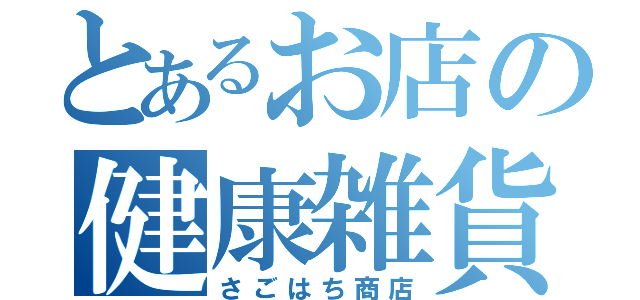 とあるお店の
健康雑貨
さごはち商店